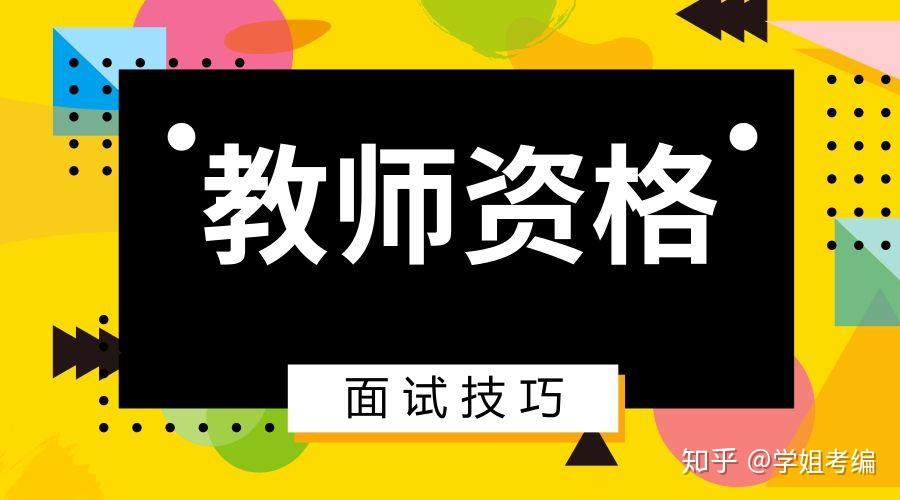 教师资格

面试技巧

知乎 @学姐考编